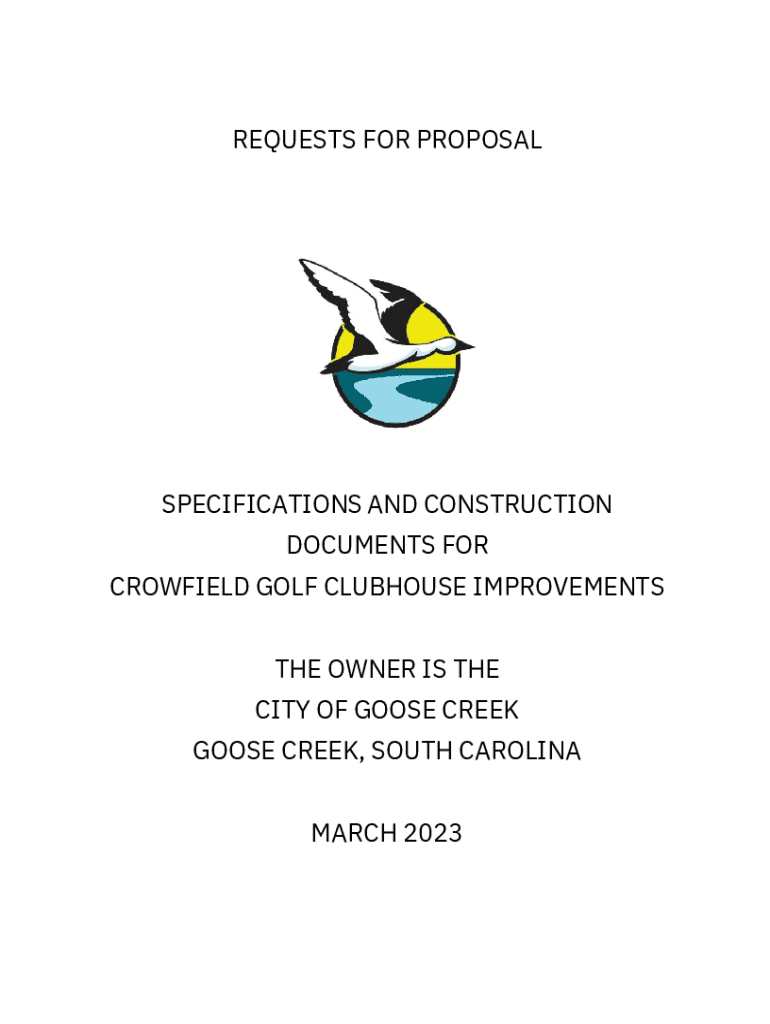 REQUESTS FOR PROPOSAL

SPECIFICATIONS AND CONSTRUCTION DOCUMENTS FOR CROWFIELD GOLF CLUBHOUSE IMPROVEMENTS

THE OWNER IS THE CITY OF GOOSE CREEK GOOSE CREEK, SOUTH CAROLINA

MARCH 2023